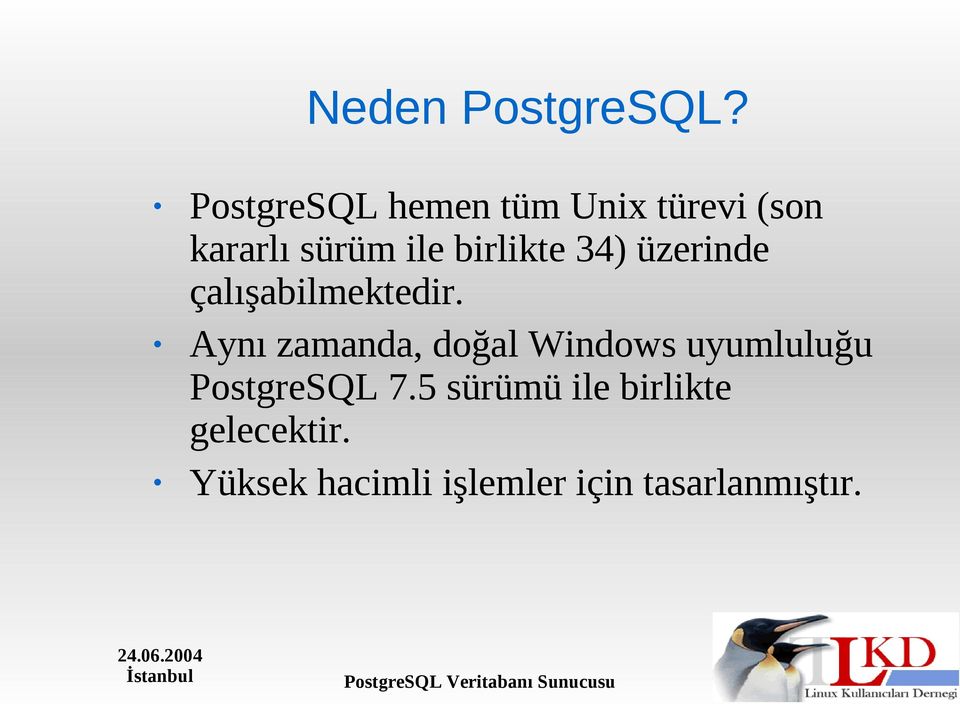 Neden PostgreSQL?

• PostgreSQL hemen tüm Unix türevi (son kararlı sürüm ile birlikte 34) üzerinde çalışabilmektedir.

• Aynı zamanda, doğal Windows uyumluluğu PostgreSQL 7.5 sürümü ile birlikte gelecektir.

• Yüksek hacimli işlemler için tasarlanmıştır.

24.06.2004
İstanbul

PostgreSQL Veritabanı Sunucusu

LKD
Linux Kullanıcıları Derneği